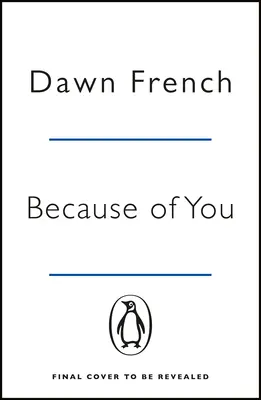 Dawn French

Because of You

FINAL COVER TO BE REVEALED